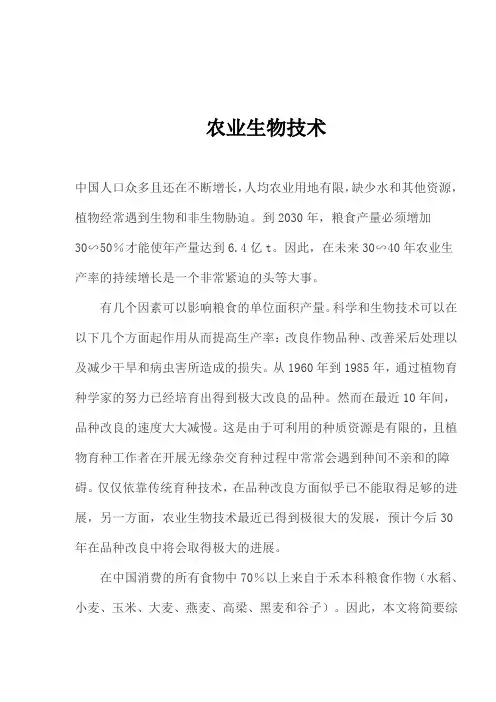 农业生物技术

中国人口众多且还在不断增长，人均农业用地有限，缺少水和其他资源，植物经常遇到生物和非生物胁迫。到2030年，粮食产量必须增加30∽50％才能使年产量达到6.4亿t。因此，在未来30∽40年农业生产率的持续增长是一个非常紧迫的头等大事。

有几个因素可以影响粮食的单位面积产量。科学和生物技术可以在以下几个方面起作用从而提高生产率：改良作物品种、改善采后处理以及减少干旱和病虫害所造成的损失。从1960年到1985年，通过植物育种学家的努力已经培育出得到极大改良的品种。然而在最近10年间，品种改良的速度大大减慢。这是由于可利用的种质资源是有限的，且植物育种工作者在开展无缘杂交育种过程中常常会遇到种间不亲和的障碍。仅仅依靠传统育种技术，在品种改良方面似乎已不能取得足够的进展，另一方面，农业生物技术最近已得到极很大的发展，预计今后30年在品种改良中将会取得极大的进展。

在中国消费的所有食物中70％以上来自于禾本科粮食作物（水稻、小麦、玉米、大麦、燕麦、高粱、黑麦和谷子）。因此，本文将简要综